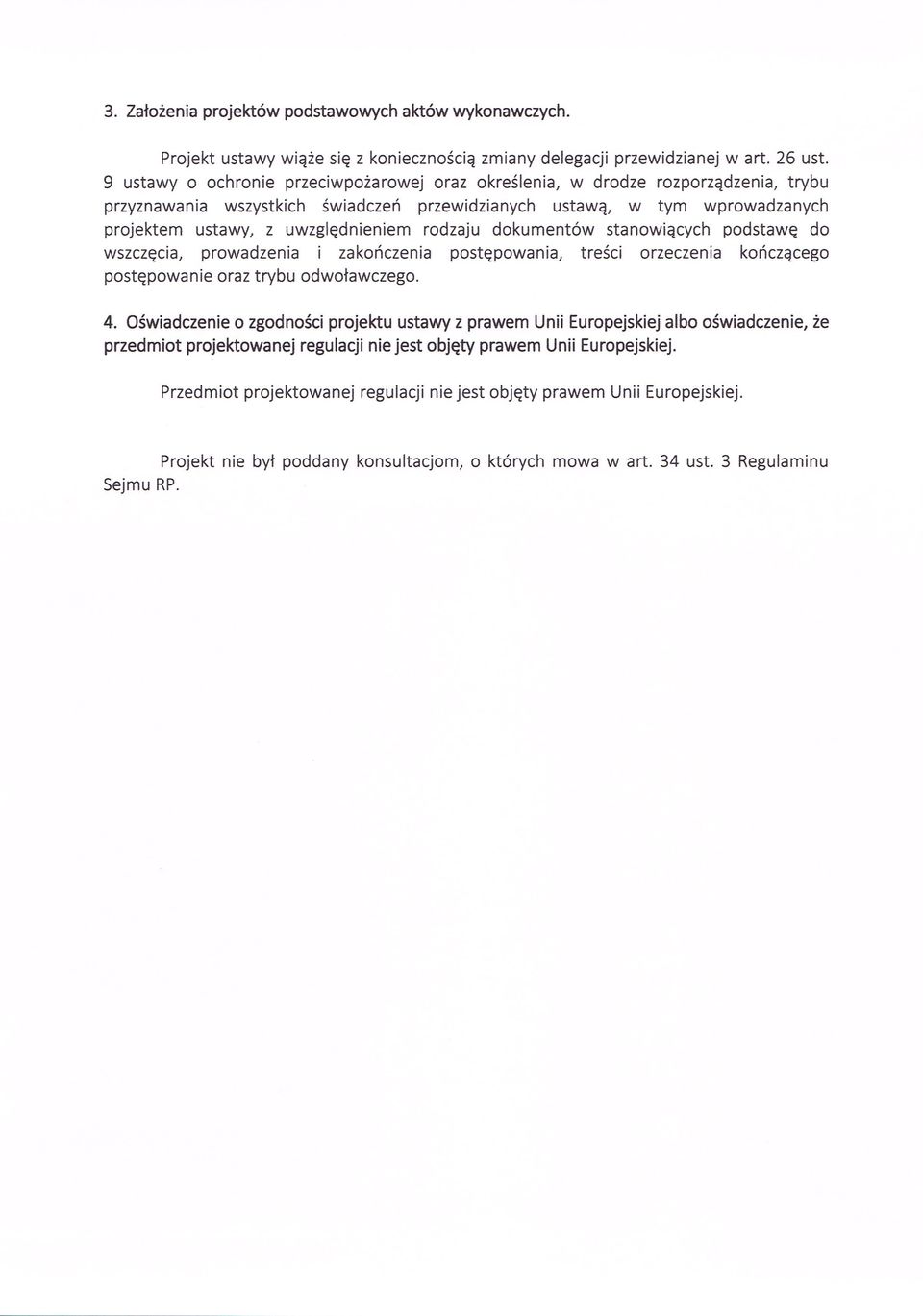 3. Założenia projektów podstawowych aktów wykonawczych.

Projekt ustawy wiąże się z koniecznością zmiany delegacji przewidzianej w art. 26 ust. 9 ustawy o ochronie przeciwpożarowej oraz określenia, w drodze rozporządzenia, trybu przyznawania wszystkich świadczeń przewidzianych ustawą, w tym wprowadzanych projektem ustawy, z uwzględnieniem rodzaju dokumentów stanowiących podstawę do wszczęcia, prowadzenia i zakończenia postępowania, treści orzeczenia kończącego postępowanie oraz trybu odwoławczego.

4. Oświadczenie o zgodności projektu ustawy z prawem Unii Europejskiej albo oświadczenie, że przedmiot projektowanej regulacji nie jest objęty prawem Unii Europejskiej.

Przedmiot projektowanej regulacji nie jest objęty prawem Unii Europejskiej.

Projekt nie był poddany konsultacjom, o których mowa w art. 34 ust. 3 Regulaminu Sejmu RP.